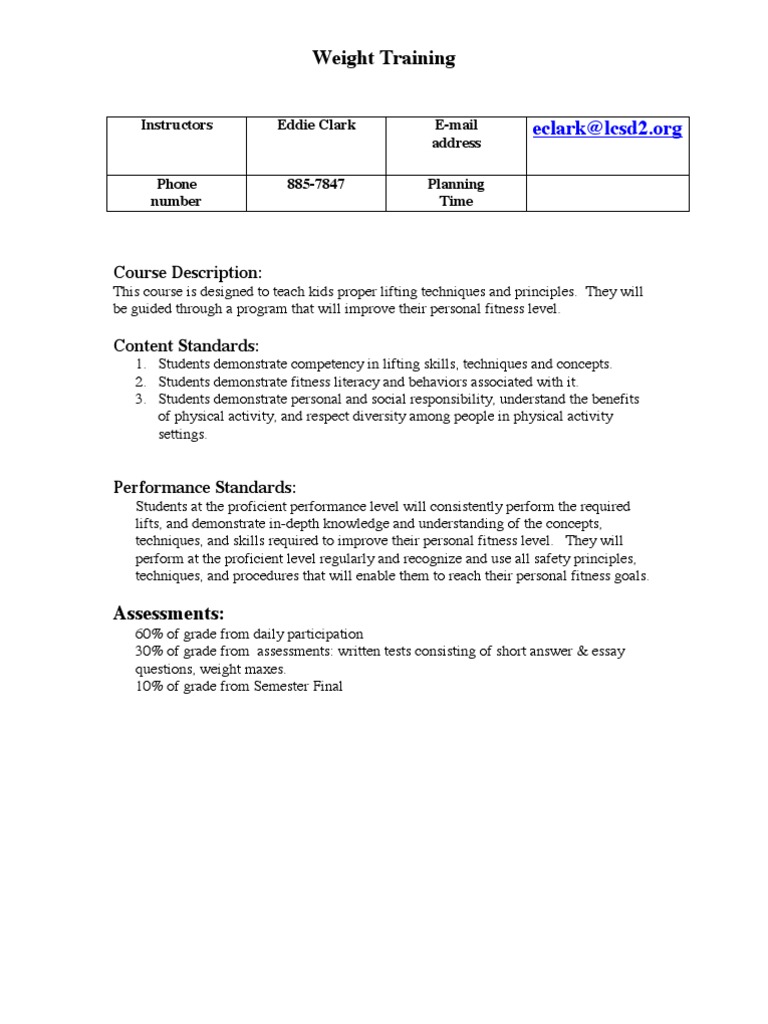 Weight Training

| Instructors | Eddie Clark | E-mail address | eclark@lcsd2.org |
|---|---|---|---|
| Phone number | 885-7847 | Planning Time | |

Course Description:
This course is designed to teach kids proper lifting techniques and principles. They will be guided through a program that will improve their personal fitness level.

Content Standards:
1. Students demonstrate competency in lifting skills, techniques and concepts.
2. Students demonstrate fitness literacy and behaviors associated with it.
3. Students demonstrate personal and social responsibility, understand the benefits of physical activity, and respect diversity among people in physical activity settings.

Performance Standards:
Students at the proficient performance level will consistently perform the required lifts, and demonstrate in-depth knowledge and understanding of the concepts, techniques, and skills required to improve their personal fitness level. They will perform at the proficient level regularly and recognize and use all safety principles, techniques, and procedures that will enable them to reach their personal fitness goals.

Assessments:
60% of grade from daily participation
30% of grade from assessments: written tests consisting of short answer & essay questions, weight maxes.
10% of grade from Semester Final